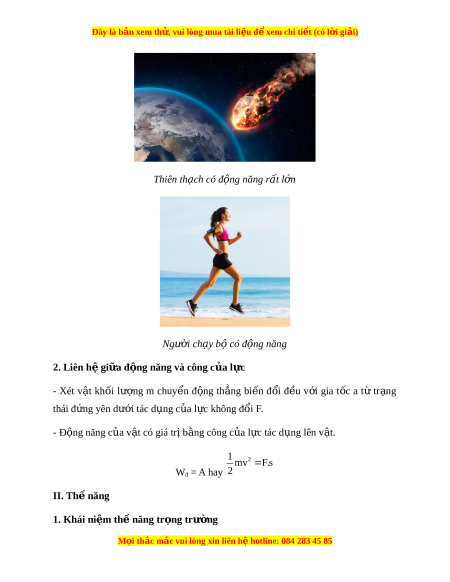 Đây là bản xem thử, vui lòng mua tài liệu để xem chi tiết (có lời giải)

Thiên thạch có động năng rất lớn

Người chạy bộ có động năng

2. Liên hệ giữa động năng và công của lực

- Xét vật khối lượng m chuyển động thẳng biến đổi đều với gia tốc a từ trạng thái đứng yên dưới tác dụng của lực không đổi F.

- Động năng của vật có giá trị bằng công của lực tác dụng lên vật.

$W_đ = A$ hay $\frac{1}{2}mv^2 = F.s$

II. Thế năng

1. Khái niệm thế năng trọng trường

Mọi thắc mắc vui lòng xin liên hệ hotline: 084 283 45 85